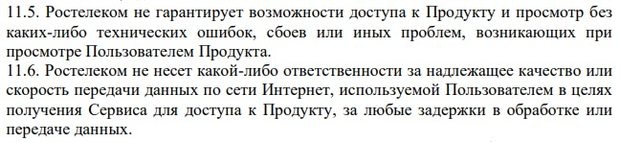 11.5. Ростелеком не гарантирует возможности доступа к Продукту и просмотр без каких-либо технических ошибок, сбоев или иных проблем, возникающих при просмотре Пользователем Продукта.
11.6. Ростелеком не несет какой-либо ответственности за надлежащее качество или скорость передачи данных по сети Интернет, используемой Пользователем в целях получения Сервиса для доступа к Продукту, за любые задержки в обработке или передаче данных.